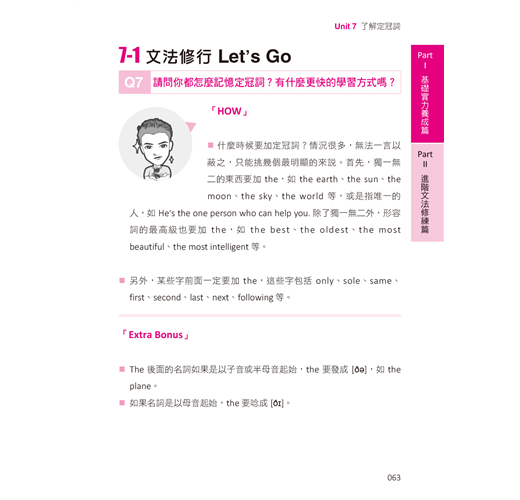 Unit 7 了解定冠詞

7-1 文法修行 Let's Go

Q7 請問你都怎麼記憶定冠詞？有什麼更快的學習方式嗎？

「HOW」

■ 什麼時候要加定冠詞？情況很多，無法一言以蔽之，只能挑幾個最明顯的來說。首先，獨一無二的東西要加 the，如 the earth、the sun、the moon、the sky、the world 等，或是指唯一的人，如 He's the one person who can help you. 除了獨一無二外，形容詞的最高級也要加 the，如 the best、the oldest、the most beautiful、the most intelligent 等。

■ 另外，某些字前面一定要加 the，這些字包括 only、sole、same、first、second、last、next、following 等。

「Extra Bonus」

■ The 後面的名詞如果是以子音或半母音起始，the 要發成 [ðə]，如 the plane。

■ 如果名詞是以母音起始，the 要唸成 [ðɪ]。

Part I 基礎實力養成篇

Part II 進階文法修練篇

063